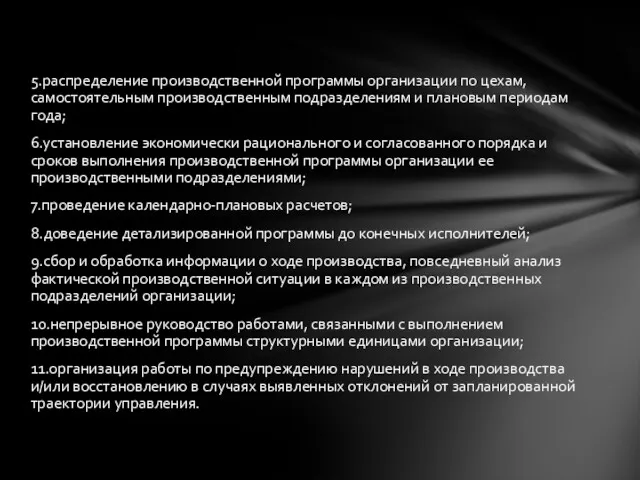 5.распределение производственной программы организации по цехам, самостоятельным производственным подразделениям и плановым периодам года;

6.установление экономически рационального и согласованного порядка и сроков выполнения производственной программы организации ее производственными подразделениями;

7.проведение календарно-плановых расчетов;

8.доведение детализированной программы до конечных исполнителей;

9.сбор и обработка информации о ходе производства, повседневный анализ фактической производственной ситуации в каждом из производственных подразделений организации;

10.непрерывное руководство работами, связанными с выполнением производственной программы структурными единицами организации;

11.организация работы по предупреждению нарушений в ходе производства и/или восстановлению в случаях выявленных отклонений от запланированной траектории управления.